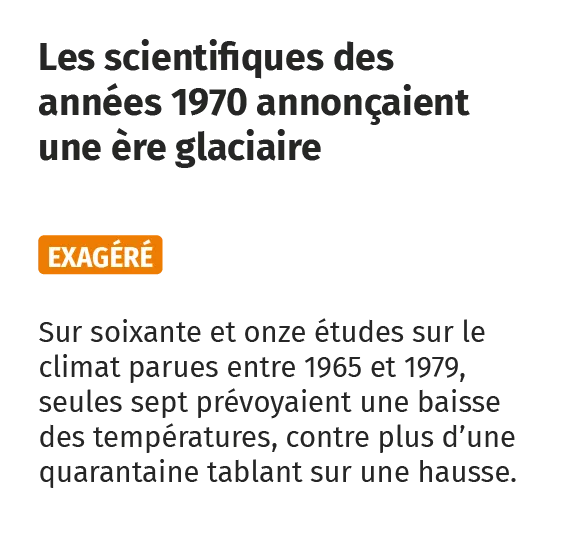 Les scientifiques des années 1970 annonçaient une ère glaciaire

EXAGÉRÉ

Sur soixante et onze études sur le climat parues entre 1965 et 1979, seules sept prévoyaient une baisse des températures, contre plus d’une quarantaine tablant sur une hausse.